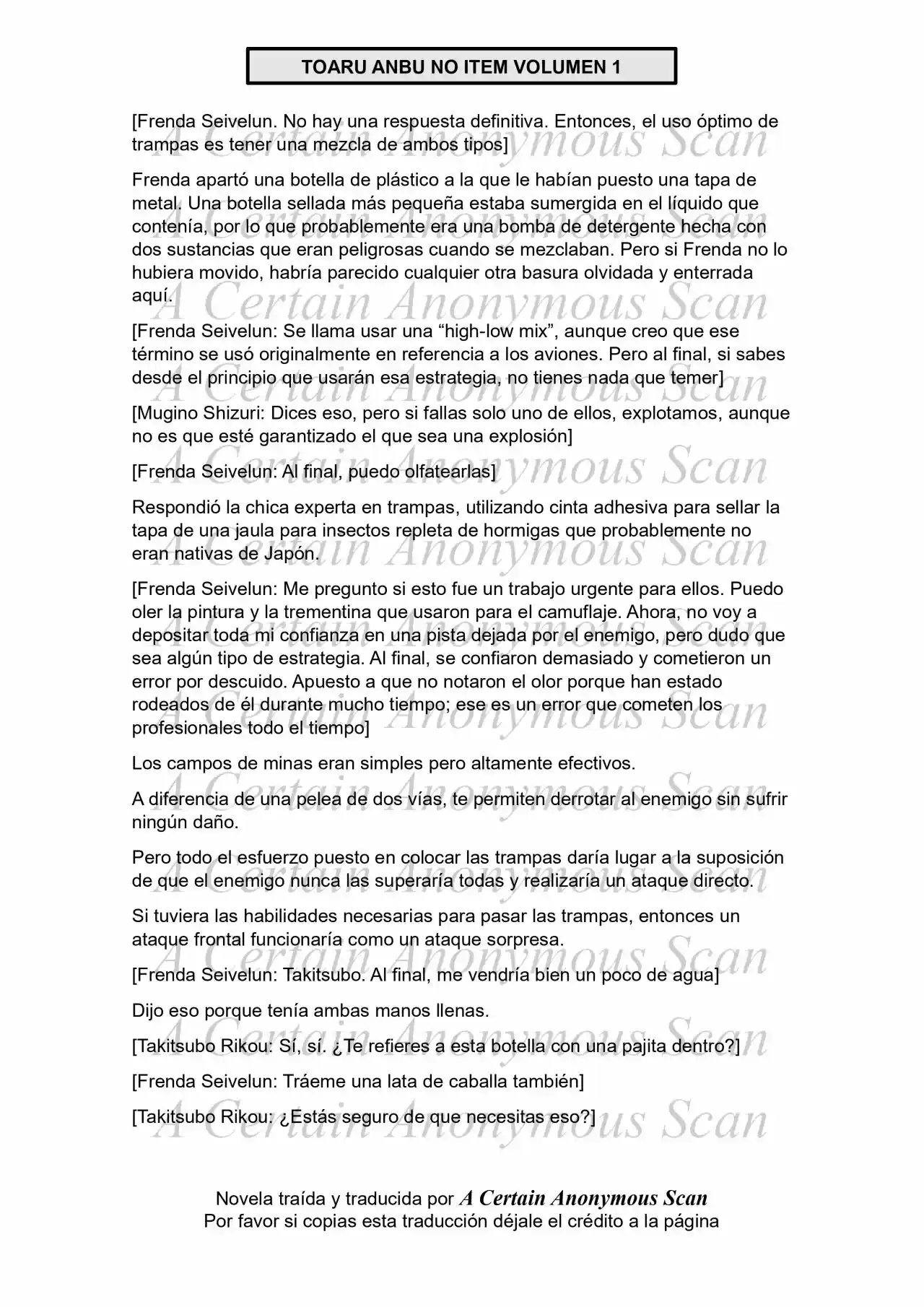 TOARU ANBU NO ITEM VOLUMEN 1

[Frenda Seivelun. No hay una respuesta definitiva. Entonces, el uso óptimo de trampas es tener una mezcla de ambos tipos]

Frenda apartó una botella de plástico a la que le habían puesto una tapa de metal. Una botella sellada más pequeña estaba sumergida en el líquido que contenía, por lo que probablemente era una bomba de detergente hecha con dos sustancias que eran peligrosas cuando se mezclaban. Pero si Frenda no lo hubiera movido, habría parecido cualquier otra basura olvidada y enterrada aquí.

[Frenda Seivelun: Se llama usar una "high-low mix", aunque creo que ese término se usó originalmente en referencia a los aviones. Pero al final, si sabes desde el principio que usarán esa estrategia, no tienes nada que temer]

[Mugino Shizuri: Dices eso, pero si fallas solo uno de ellos, explotamos, aunque no es que esté garantizado el que sea una explosión]

[Frenda Seivelun: Al final, puedo olfatearlas]

Respondió la chica experta en trampas, utilizando cinta adhesiva para sellar la tapa de una jaula para insectos repleta de hormigas que probablemente no eran nativas de Japón.

[Frenda Seivelun: Me pregunto si esto fue un trabajo urgente para ellos. Puedo oler la pintura y la trementina que usaron para el camuflaje. Ahora, no voy a depositar toda mi confianza en una pista dejada por el enemigo, pero dudo que sea algún tipo de estrategia. Al final, se confiaron demasiado y cometieron un error por descuido. Apuesto a que no notaron el olor porque han estado rodeados de él durante mucho tiempo; ese es un error que cometen los profesionales todo el tiempo]

Los campos de minas eran simples pero altamente efectivos.

A diferencia de una pelea de dos vías, te permiten derrotar al enemigo sin sufrir ningún daño.

Pero todo el esfuerzo puesto en colocar las trampas daría lugar a la suposición de que el enemigo nunca las superaría todas y realizaría un ataque directo.

Si tuviera las habilidades necesarias para pasar las trampas, entonces un ataque frontal funcionaría como un ataque sorpresa.

[Frenda Seivelun: Takitsubo. Al final, me vendría bien un poco de agua]

Dijo eso porque tenía ambas manos llenas.

[Takitsubo Rikou: Sí, sí. ¿Te refieres a esta botella con una pajita dentro?]

[Frenda Seivelun: Tráeme una lata de caballa también]

[Takitsubo Rikou: ¿Estás seguro de que necesitas eso?]

Novela traída y traducida por A Certain Anonymous Scan
Por favor si copias esta traducción déjale el crédito a la página

A Certain Anonymous Scan